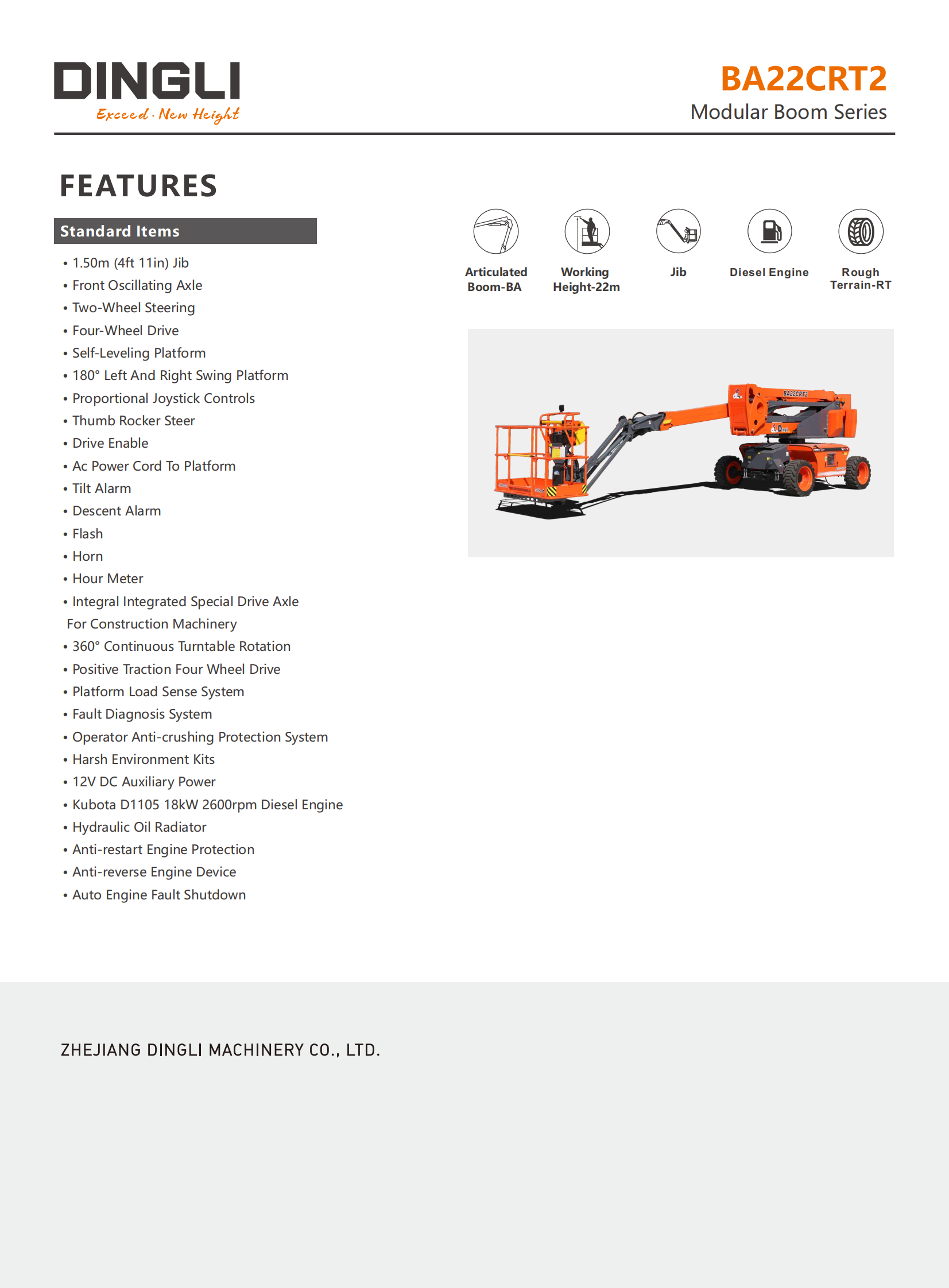 DINGLI
Exceed · New Height

BA22CRT2
Modular Boom Series

FEATURES

Standard Items

• 1.50m (4ft 11in) Jib
• Front Oscillating Axle
• Two-Wheel Steering
• Four-Wheel Drive
• Self-Leveling Platform
• 180° Left And Right Swing Platform
• Proportional Joystick Controls
• Thumb Rocker Steer
• Drive Enable
• Ac Power Cord To Platform
• Tilt Alarm
• Descent Alarm
• Flash
• Horn
• Hour Meter
• Integral Integrated Special Drive Axle For Construction Machinery
• 360° Continuous Turntable Rotation
• Positive Traction Four Wheel Drive
• Platform Load Sense System
• Fault Diagnosis System
• Operator Anti-crushing Protection System
• Harsh Environment Kits
• 12V DC Auxiliary Power
• Kubota D1105 18kW 2600rpm Diesel Engine
• Hydraulic Oil Radiator
• Anti-restart Engine Protection
• Anti-reverse Engine Device
• Auto Engine Fault Shutdown

Articulated Boom-BA
Working Height-22m
Jib
Diesel Engine
Rough Terrain-RT

BA22CRT2

ZHEJIANG DINGLI MACHINERY CO., LTD.